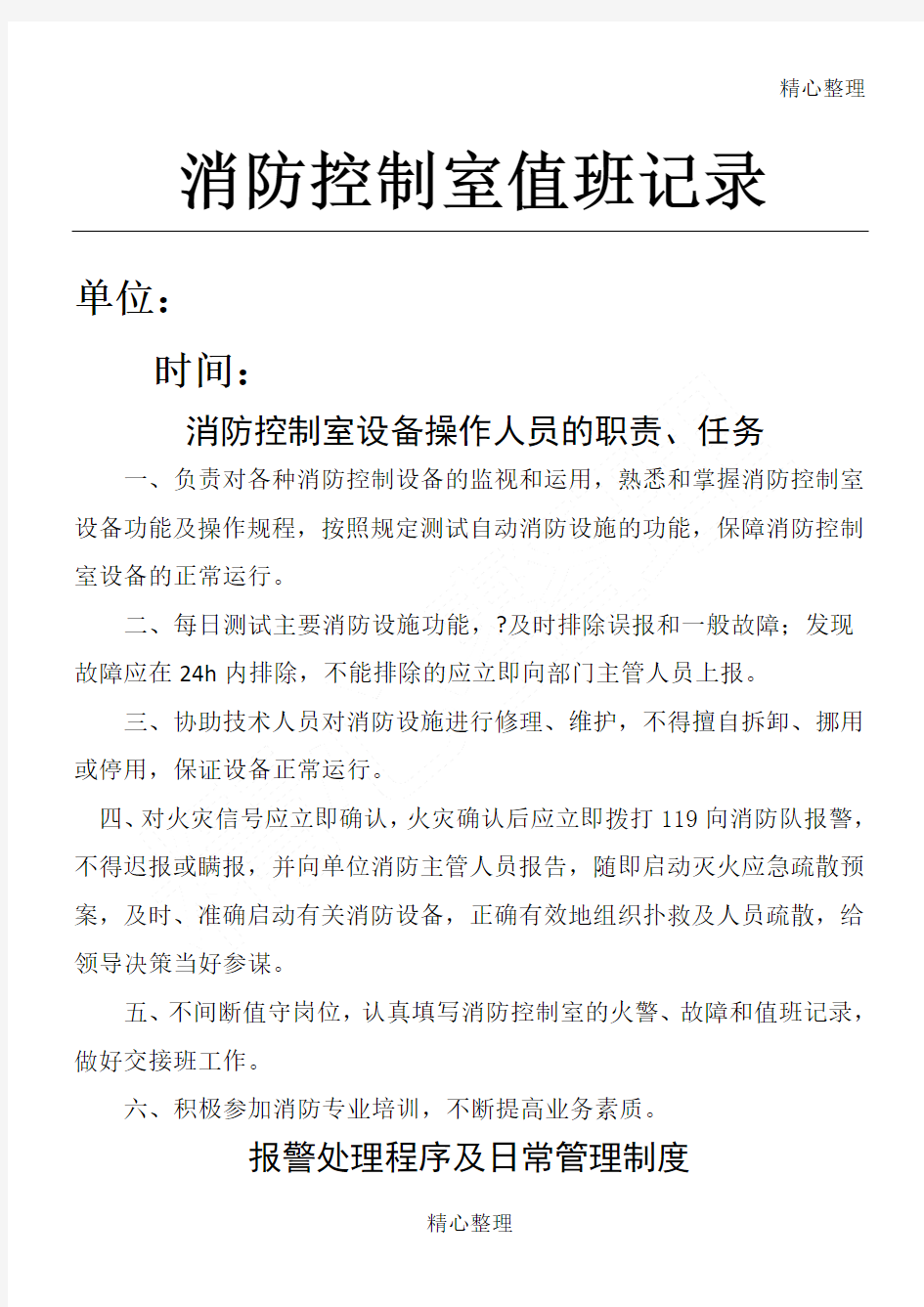 精心整理

消防控制室值班记录

单位：

时间：

消防控制室设备操作人员的职责、任务

一、负责对各种消防控制设备的监视和运用，熟悉和掌握消防控制室设备功能及操作规程，按照规定测试自动消防设施的功能，保障消防控制室设备的正常运行。

二、每日测试主要消防设施功能，?及时排除误报和一般故障；发现故障应在24h内排除，不能排除的应立即向部门主管人员上报。

三、协助技术人员对消防设施进行修理、维护，不得擅自拆卸、挪用或停用，保证设备正常运行。

四、对火灾信号应立即确认，火灾确认后应立即拨打119向消防队报警，不得迟报或瞒报，并向单位消防主管人员报告，随即启动灭火应急疏散预案，及时、准确启动有关消防设备，正确有效地组织扑救及人员疏散，给领导决策当好参谋。

五、不间断值守岗位，认真填写消防控制室的火警、故障和值班记录，做好交接班工作。

六、积极参加消防专业培训，不断提高业务素质。

报警处理程序及日常管理制度

精心整理